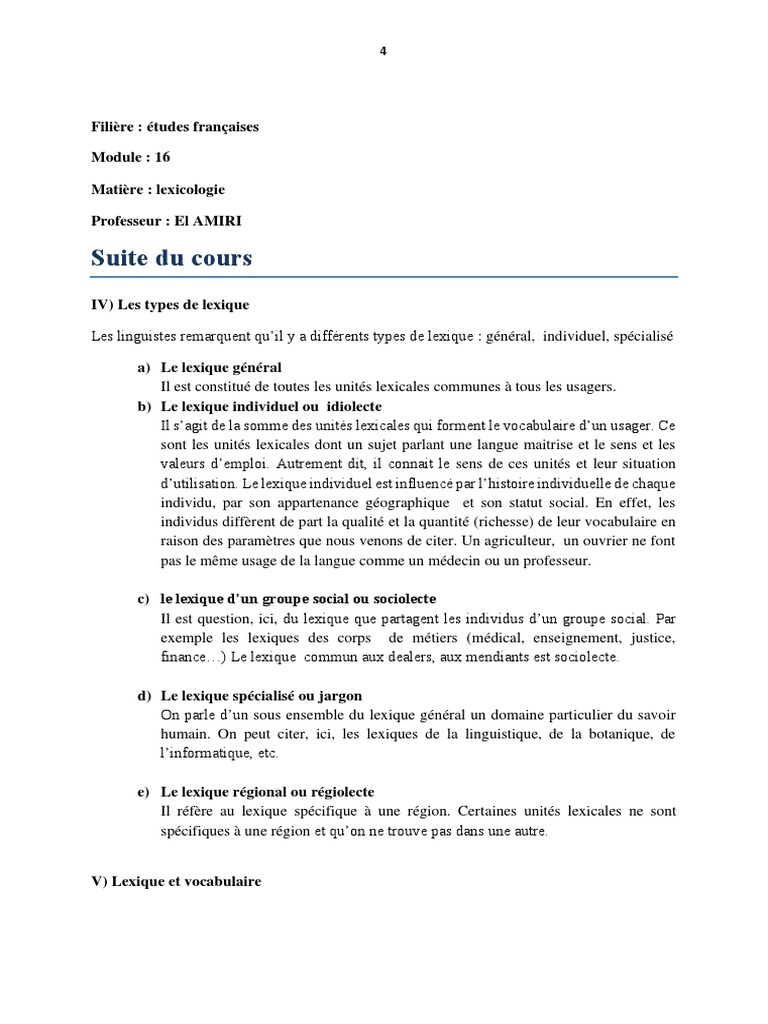 4

Filière : études françaises

Module : 16

Matière : lexicologie

Professeur : El AMIRI

Suite du cours

IV) Les types de lexique

Les linguistes remarquent qu'il y a différents types de lexique : général, individuel, spécialisé

a) Le lexique général
Il est constitué de toutes les unités lexicales communes à tous les usagers.

b) Le lexique individuel ou idiolecte
Il s'agit de la somme des unités lexicales qui forment le vocabulaire d'un usager. Ce sont les unités lexicales dont un sujet parlant une langue maitrise et le sens et les valeurs d'emploi. Autrement dit, il connait le sens de ces unités et leur situation d'utilisation. Le lexique individuel est influencé par l'histoire individuelle de chaque individu, par son appartenance géographique et son statut social. En effet, les individus diffèrent de part la qualité et la quantité (richesse) de leur vocabulaire en raison des paramètres que nous venons de citer. Un agriculteur, un ouvrier ne font pas le même usage de la langue comme un médecin ou un professeur.

c) le lexique d'un groupe social ou sociolecte
Il est question, ici, du lexique que partagent les individus d'un groupe social. Par exemple les lexiques des corps de métiers (médical, enseignement, justice, finance…) Le lexique commun aux dealers, aux mendiants est sociolecte.

d) Le lexique spécialisé ou jargon
On parle d'un sous ensemble du lexique général un domaine particulier du savoir humain. On peut citer, ici, les lexiques de la linguistique, de la botanique, de l'informatique, etc.

e) Le lexique régional ou régiolecte
Il réfère au lexique spécifique à une région. Certaines unités lexicales ne sont spécifiques à une région et qu'on ne trouve pas dans une autre.

V) Lexique et vocabulaire